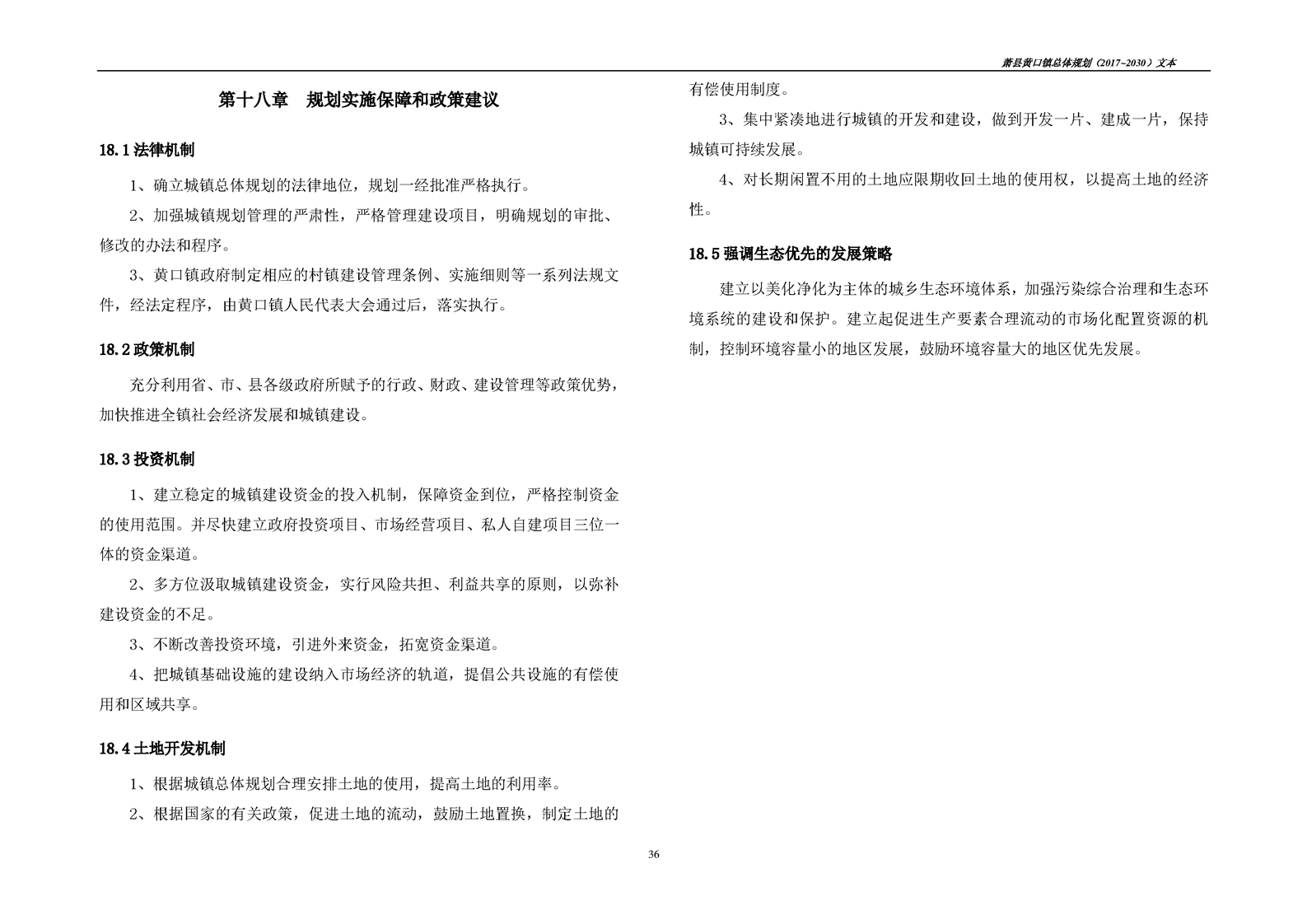 萧县黄口镇总体规划（2017~2030）文本

第十八章　规划实施保障和政策建议

18.1 法律机制

1、确立城镇总体规划的法律地位，规划一经批准严格执行。

2、加强城镇规划管理的严肃性，严格管理建设项目，明确规划的审批、修改的办法和程序。

3、黄口镇政府制定相应的村镇建设管理条例、实施细则等一系列法规文件，经法定程序，由黄口镇人民代表大会通过后，落实执行。

18.2 政策机制

充分利用省、市、县各级政府所赋予的行政、财政、建设管理等政策优势，加快推进全镇社会经济发展和城镇建设。

18.3 投资机制

1、建立稳定的城镇建设资金的投入机制，保障资金到位，严格控制资金的使用范围。并尽快建立政府投资项目、市场经营项目、私人自建项目三位一体的资金渠道。

2、多方位汲取城镇建设资金，实行风险共担、利益共享的原则，以弥补建设资金的不足。

3、不断改善投资环境，引进外来资金，拓宽资金渠道。

4、把城镇基础设施的建设纳入市场经济的轨道，提倡公共设施的有偿使用和区域共享。

18.4 土地开发机制

1、根据城镇总体规划合理安排土地的使用，提高土地的利用率。

2、根据国家的有关政策，促进土地的流动，鼓励土地置换，制定土地的有偿使用制度。

3、集中紧凑地进行城镇的开发和建设，做到开发一片、建成一片，保持城镇可持续发展。

4、对长期闲置不用的土地应限期收回土地的使用权，以提高土地的经济性。

18.5 强调生态优先的发展策略

建立以美化净化为主体的城乡生态环境体系，加强污染综合治理和生态环境系统的建设和保护。建立起促进生产要素合理流动的市场化配置资源的机制，控制环境容量小的地区发展，鼓励环境容量大的地区优先发展。

36